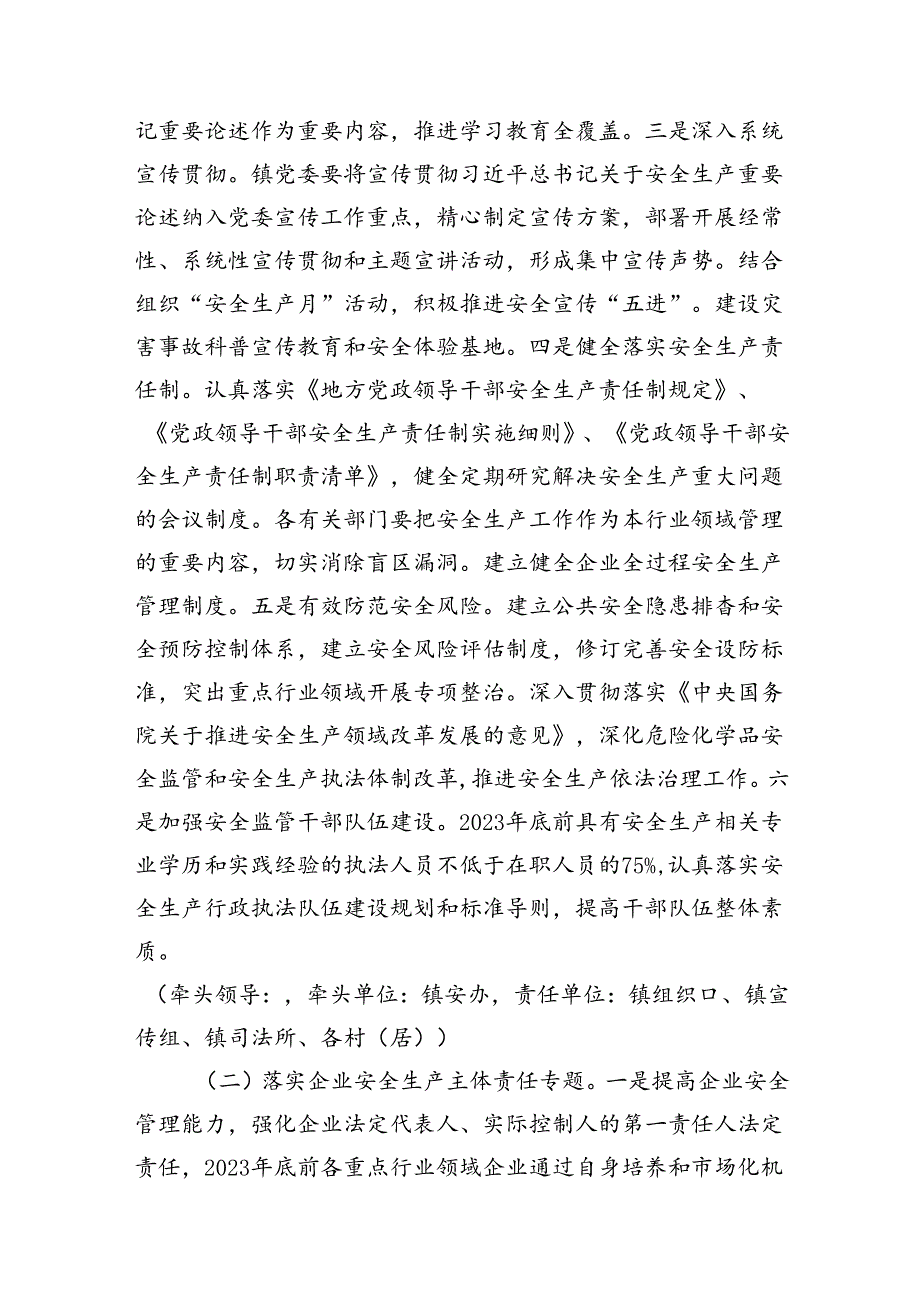 记重要论述作为重要内容，推进学习教育全覆盖。三是深入系统宣传贯彻。镇党委要将宣传贯彻习近平总书记关于安全生产重要论述纳入党委宣传工作重点，精心制定宣传方案，部署开展经常性、系统性宣传贯彻和主题宣讲活动，形成集中宣传声势。结合组织“安全生产月”活动，积极推进安全宣传“五进”。建设灾害事故科普宣传教育和安全体验基地。四是健全落实安全生产责任制。认真落实《地方党政领导干部安全生产责任制规定》、《党政领导干部安全生产责任制实施细则》、《党政领导干部安全生产责任制职责清单》，健全定期研究解决安全生产重大问题的会议制度。各有关部门要把安全生产工作作为本行业领域管理的重要内容，切实消除盲区漏洞。建立健全企业全过程安全生产管理制度。五是有效防范安全风险。建立公共安全隐患排查和安全预防控制体系，建立安全风险评估制度，修订完善安全设防标准，突出重点行业领域开展专项整治。深入贯彻落实《中央国务院关于推进安全生产领域改革发展的意见》，深化危险化学品安全监管和安全生产执法体制改革，推进安全生产依法治理工作。六是加强安全监管干部队伍建设。2023年底前具有安全生产相关专业学历和实践经验的执法人员不低于在职人员的75%，认真落实安全生产行政执法队伍建设规划和标准导则，提高干部队伍整体素质。

（牵头领导：，牵头单位：镇安办，责任单位：镇组织口、镇宣传组、镇司法所、各村（居））

（二）落实企业安全生产主体责任专题。一是提高企业安全管理能力，强化企业法定代表人、实际控制人的第一责任人法定责任，2023年底前各重点行业领域企业通过自身培养和市场化机